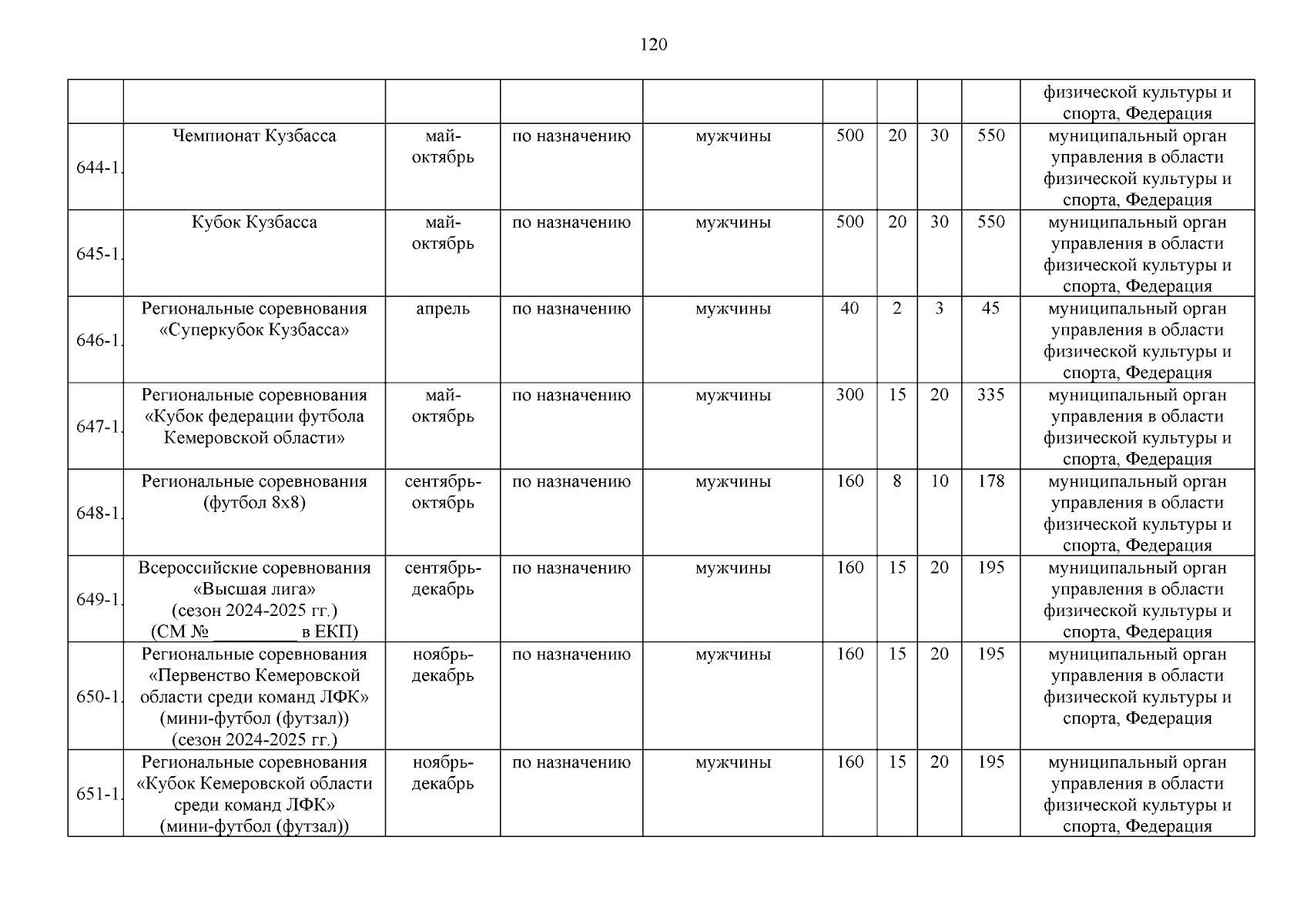 120

| | | | | | | | | | |
|---|---|---|---|---|---|---|---|---|---|
| | | | | | | | | | физической культуры и спорта, Федерация |
| 644-1. | Чемпионат Кузбасса | май-октябрь | по назначению | мужчины | 500 | 20 | 30 | 550 | муниципальный орган управления в области физической культуры и спорта, Федерация |
| 645-1. | Кубок Кузбасса | май-октябрь | по назначению | мужчины | 500 | 20 | 30 | 550 | муниципальный орган управления в области физической культуры и спорта, Федерация |
| 646-1. | Региональные соревнования «Суперкубок Кузбасса» | апрель | по назначению | мужчины | 40 | 2 | 3 | 45 | муниципальный орган управления в области физической культуры и спорта, Федерация |
| 647-1. | Региональные соревнования «Кубок федерации футбола Кемеровской области» | май-октябрь | по назначению | мужчины | 300 | 15 | 20 | 335 | муниципальный орган управления в области физической культуры и спорта, Федерация |
| 648-1. | Региональные соревнования (футбол 8х8) | сентябрь-октябрь | по назначению | мужчины | 160 | 8 | 10 | 178 | муниципальный орган управления в области физической культуры и спорта, Федерация |
| 649-1. | Всероссийские соревнования «Высшая лига» (сезон 2024-2025 гг.) (СМ № _________ в ЕКП) | сентябрь-декабрь | по назначению | мужчины | 160 | 15 | 20 | 195 | муниципальный орган управления в области физической культуры и спорта, Федерация |
| 650-1. | Региональные соревнования «Первенство Кемеровской области среди команд ЛФК» (мини-футбол (футзал)) (сезон 2024-2025 гг.) | ноябрь-декабрь | по назначению | мужчины | 160 | 15 | 20 | 195 | муниципальный орган управления в области физической культуры и спорта, Федерация |
| 651-1. | Региональные соревнования «Кубок Кемеровской области среди команд ЛФК» (мини-футбол (футзал)) | ноябрь-декабрь | по назначению | мужчины | 160 | 15 | 20 | 195 | муниципальный орган управления в области физической культуры и спорта, Федерация |